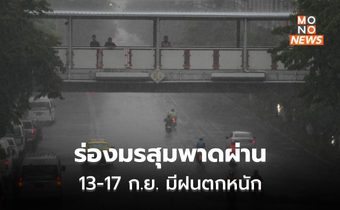 MONO NEWS

ร่องมรสุมพาดผ่าน

13-17 ก.ย. มีฝนตกหนัก